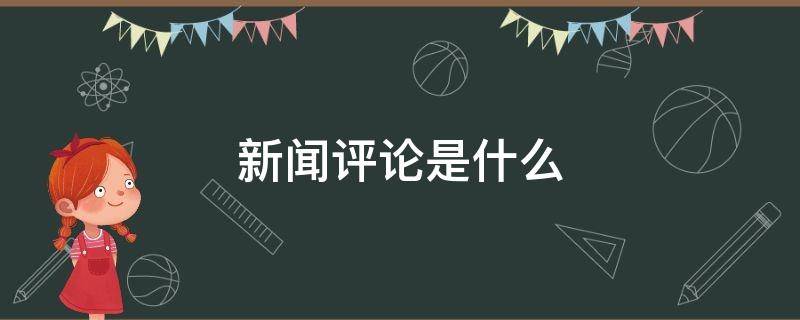 新闻评论是什么